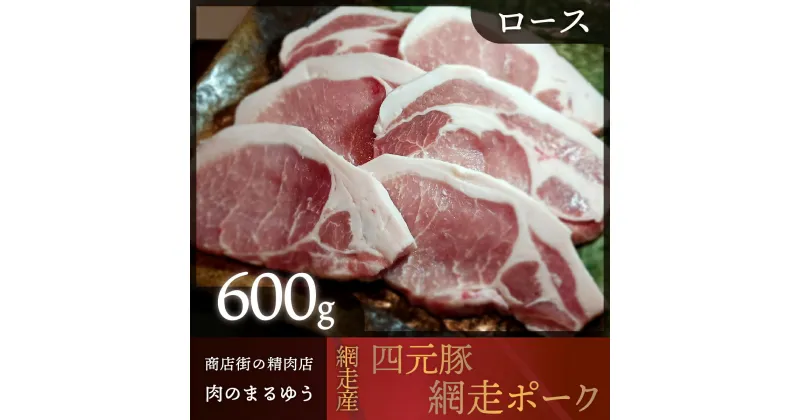 ロース

600g

商店街の精肉店
肉のまるゆう

網走産

四元豚
網走ポーク